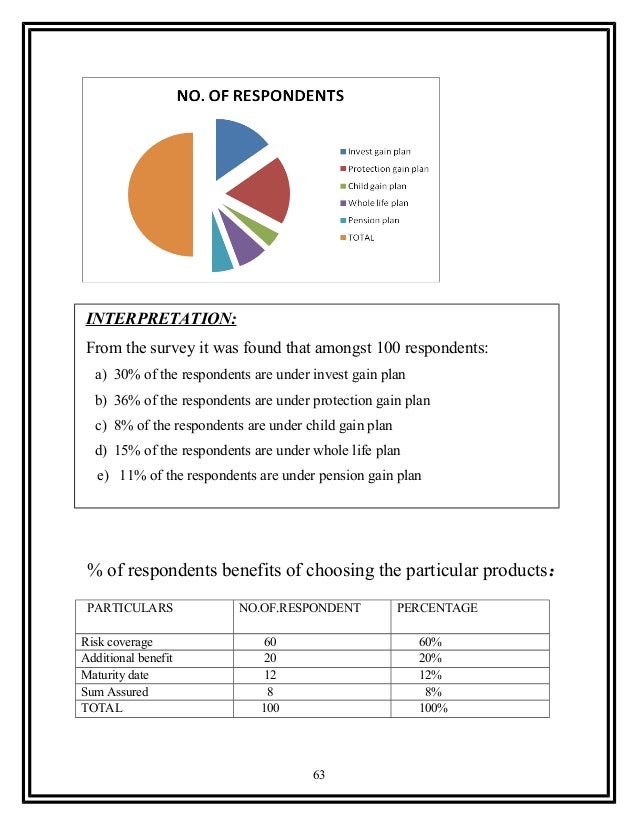 NO. OF RESPONDENTS

Invest gain plan
Protection gain plan
Child gain plan
Whole life plan
Pension plan
TOTAL

INTERPRETATION:

From the survey it was found that amongst 100 respondents:

a) 30% of the respondents are under invest gain plan
b) 36% of the respondents are under protection gain plan
c) 8% of the respondents are under child gain plan
d) 15% of the respondents are under whole life plan
e) 11% of the respondents are under pension gain plan

% of respondents benefits of choosing the particular products:

| PARTICULARS | NO.OF.RESPONDENT | PERCENTAGE |
|---|---|---|
| Risk coverage | 60 | 60% |
| Additional benefit | 20 | 20% |
| Maturity date | 12 | 12% |
| Sum Assured | 8 | 8% |
| TOTAL | 100 | 100% |

63